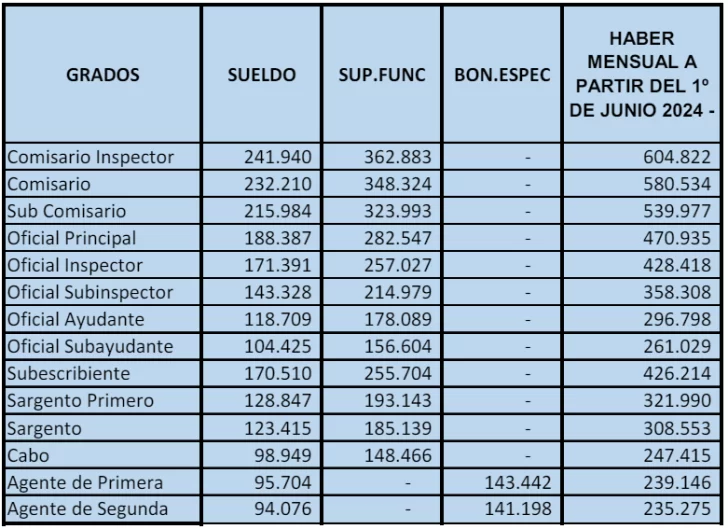 | GRADOS | SUELDO | SUP.FUNC | BON.ESPEC | HABER MENSUAL A PARTIR DEL 1º DE JUNIO 2024 - |
|---|---|---|---|---|
| Comisario Inspector | 241.940 | 362.883 | - | 604.822 |
| Comisario | 232.210 | 348.324 | - | 580.534 |
| Sub Comisario | 215.984 | 323.993 | - | 539.977 |
| Oficial Principal | 188.387 | 282.547 | - | 470.935 |
| Oficial Inspector | 171.391 | 257.027 | - | 428.418 |
| Oficial Subinspector | 143.328 | 214.979 | - | 358.308 |
| Oficial Ayudante | 118.709 | 178.089 | - | 296.798 |
| Oficial Subayudante | 104.425 | 156.604 | - | 261.029 |
| Subescribiente | 170.510 | 255.704 | - | 426.214 |
| Sargento Primero | 128.847 | 193.143 | - | 321.990 |
| Sargento | 123.415 | 185.139 | - | 308.553 |
| Cabo | 98.949 | 148.466 | - | 247.415 |
| Agente de Primera | 95.704 | - | 143.442 | 239.146 |
| Agente de Segunda | 94.076 | - | 141.198 | 235.275 |